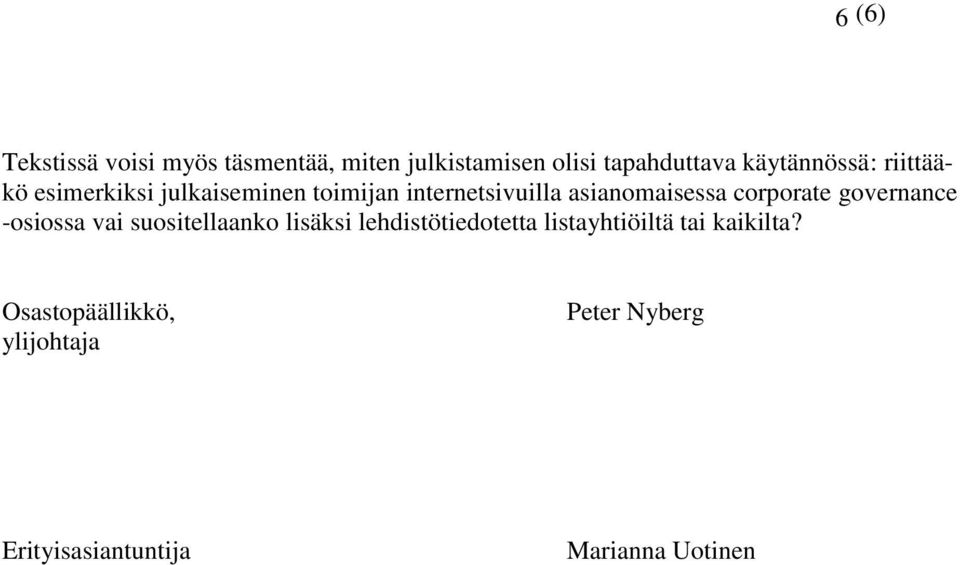 6 (6)

Tekstissä voisi myös täsmentää, miten julkistamisen olisi tapahduttava käytännössä: riittääkö esimerkiksi julkaiseminen toimijan internetsivuilla asianomaisessa corporate governance -osiossa vai suositellaanko lisäksi lehdistötiedotetta listayhtiöiltä tai kaikilta?

Osastopäällikkö, ylijohtaja

Peter Nyberg

Erityisasiantuntija

Marianna Uotinen